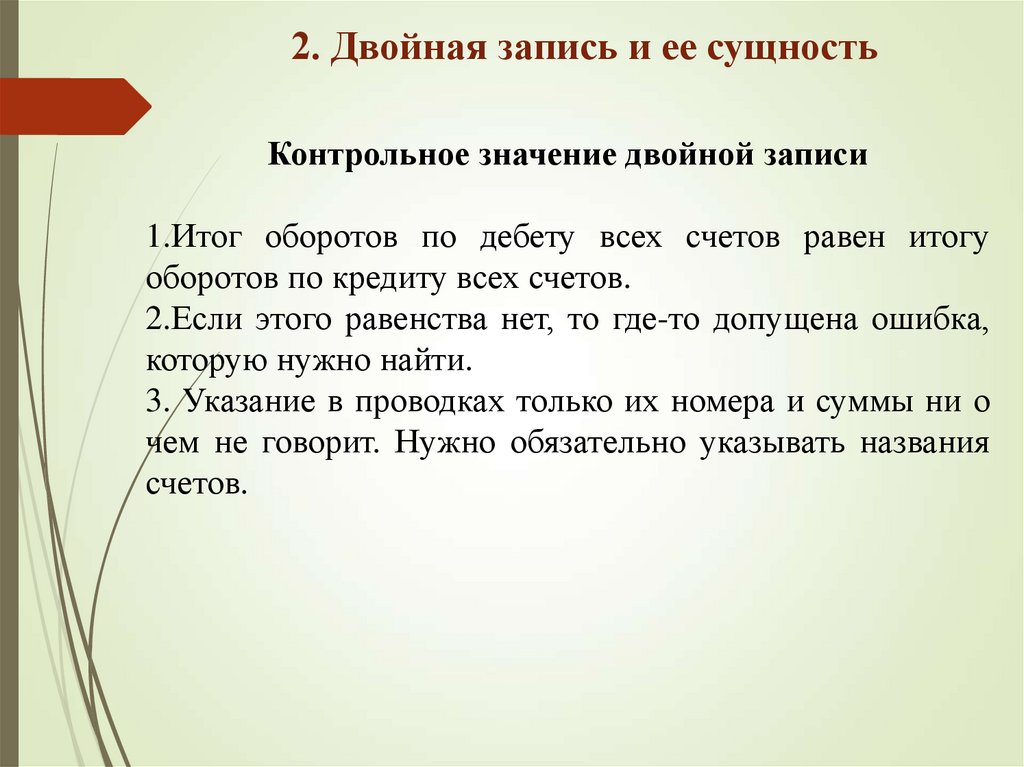 2. Двойная запись и ее сущность

Контрольное значение двойной записи

1.Итог оборотов по дебету всех счетов равен итогу оборотов по кредиту всех счетов.
2.Если этого равенства нет, то где-то допущена ошибка, которую нужно найти.
3. Указание в проводках только их номера и суммы ни о чем не говорит. Нужно обязательно указывать названия счетов.